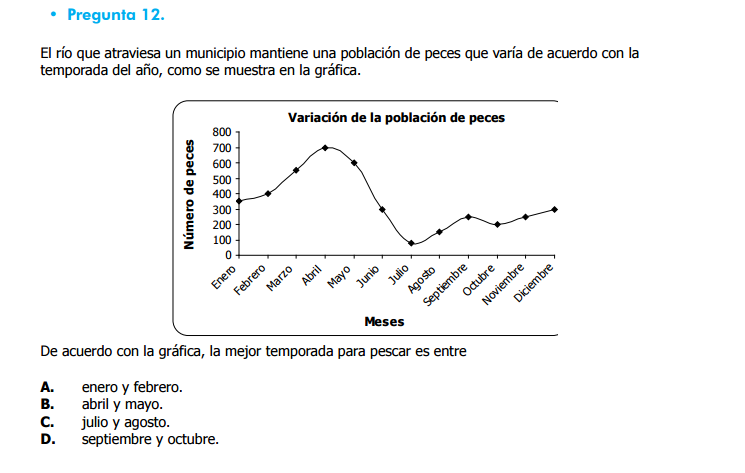 • Pregunta 12.

El río que atraviesa un municipio mantiene una población de peces que varía de acuerdo con la temporada del año, como se muestra en la gráfica.

Variación de la población de peces

Número de peces

800
700
600
500
400
300
200
100
0

Enero Febrero Marzo Abril Mayo Junio Julio Agosto Septiembre Octubre Noviembre Diciembre

Meses

De acuerdo con la gráfica, la mejor temporada para pescar es entre

A. enero y febrero.
B. abril y mayo.
C. julio y agosto.
D. septiembre y octubre.